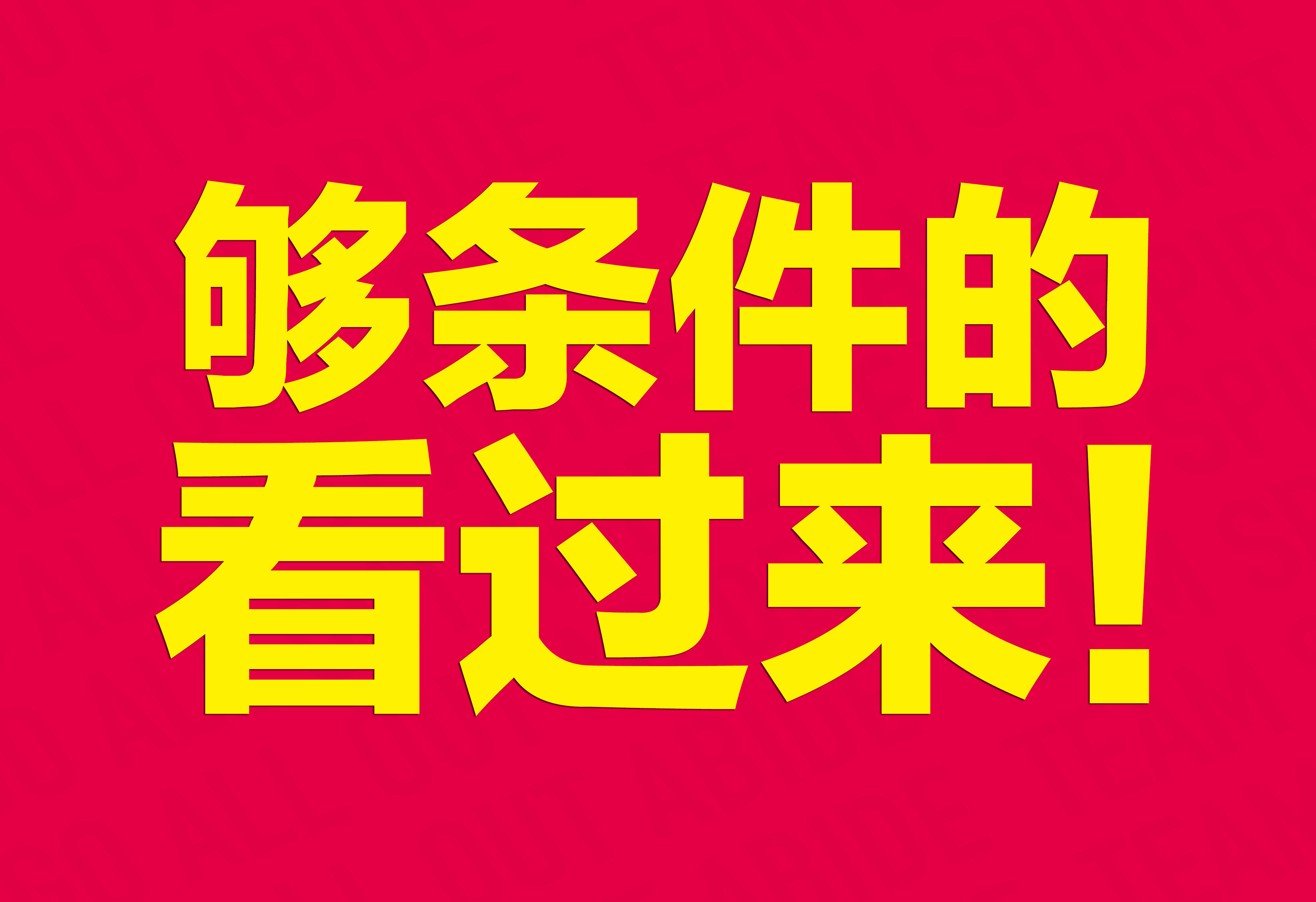 够条件的
看过来!